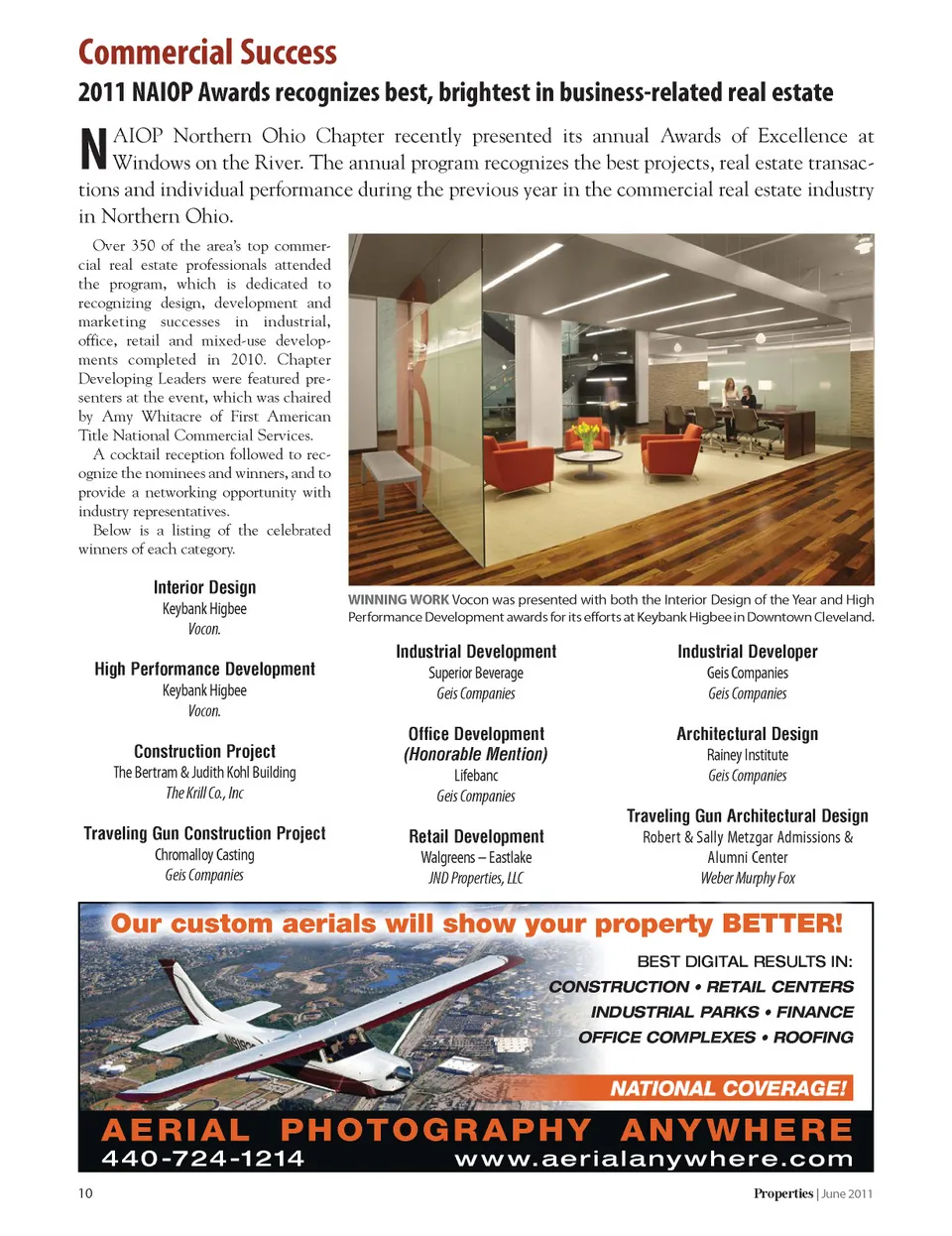 Commercial Success

2011 NAIOP Awards recognizes best, brightest in business-related real estate

NAIOP Northern Ohio Chapter recently presented its annual Awards of Excellence at Windows on the River. The annual program recognizes the best projects, real estate transactions and individual performance during the previous year in the commercial real estate industry in Northern Ohio.

Over 350 of the area's top commercial real estate professionals attended the program, which is dedicated to recognizing design, development and marketing successes in industrial, office, retail and mixed-use developments completed in 2010. Chapter Developing Leaders were featured presenters at the event, which was chaired by Amy Whitacre of First American Title National Commercial Services.

A cocktail reception followed to recognize the nominees and winners, and to provide a networking opportunity with industry representatives.

Below is a listing of the celebrated winners of each category.

WINNING WORK Vocon was presented with both the Interior Design of the Year and High Performance Development awards for its efforts at Keybank Higbee in Downtown Cleveland.

Interior Design
Keybank Higbee
Vocon.

High Performance Development
Keybank Higbee
Vocon.

Construction Project
The Bertram & Judith Kohl Building
The Krill Co., Inc

Traveling Gun Construction Project
Chromalloy Casting
Geis Companies

Industrial Development
Superior Beverage
Geis Companies

Office Development
(Honorable Mention)
Lifebanc
Geis Companies

Retail Development
Walgreens – Eastlake
JND Properties, LLC

Industrial Developer
Geis Companies
Geis Companies

Architectural Design
Rainey Institute
Geis Companies

Traveling Gun Architectural Design
Robert & Sally Metzgar Admissions & Alumni Center
Weber Murphy Fox

Our custom aerials will show your property BETTER!

BEST DIGITAL RESULTS IN:
CONSTRUCTION • RETAIL CENTERS
INDUSTRIAL PARKS • FINANCE
OFFICE COMPLEXES • ROOFING

NATIONAL COVERAGE!

AERIAL PHOTOGRAPHY ANYWHERE
440-724-1214 www.aerialanywhere.com

10 Properties | June 2011